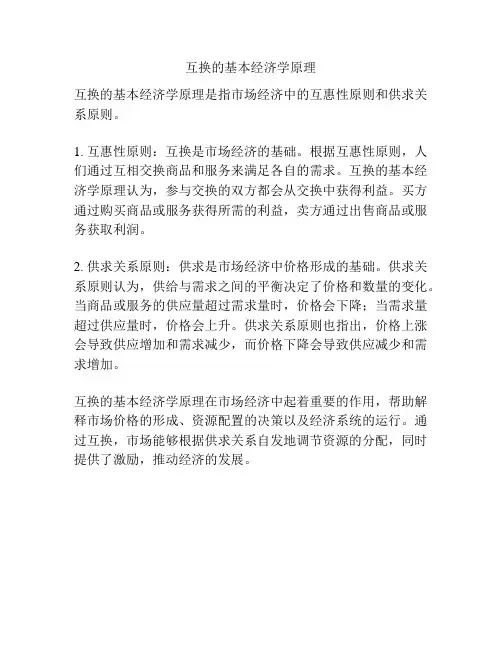 互换的基本经济学原理

互换的基本经济学原理是指市场经济中的互惠性原则和供求关系原则。

1. 互惠性原则：互换是市场经济的基础。根据互惠性原则，人们通过互相交换商品和服务来满足各自的需求。互换的基本经济学原理认为，参与交换的双方都会从交换中获得利益。买方通过购买商品或服务获得所需的利益，卖方通过出售商品或服务获取利润。

2. 供求关系原则：供求是市场经济中价格形成的基础。供求关系原则认为，供给与需求之间的平衡决定了价格和数量的变化。当商品或服务的供应量超过需求量时，价格会下降；当需求量超过供应量时，价格会上升。供求关系原则也指出，价格上涨会导致供应增加和需求减少，而价格下降会导致供应减少和需求增加。

互换的基本经济学原理在市场经济中起着重要的作用，帮助解释市场价格的形成、资源配置的决策以及经济系统的运行。通过互换，市场能够根据供求关系自发地调节资源的分配，同时提供了激励，推动经济的发展。